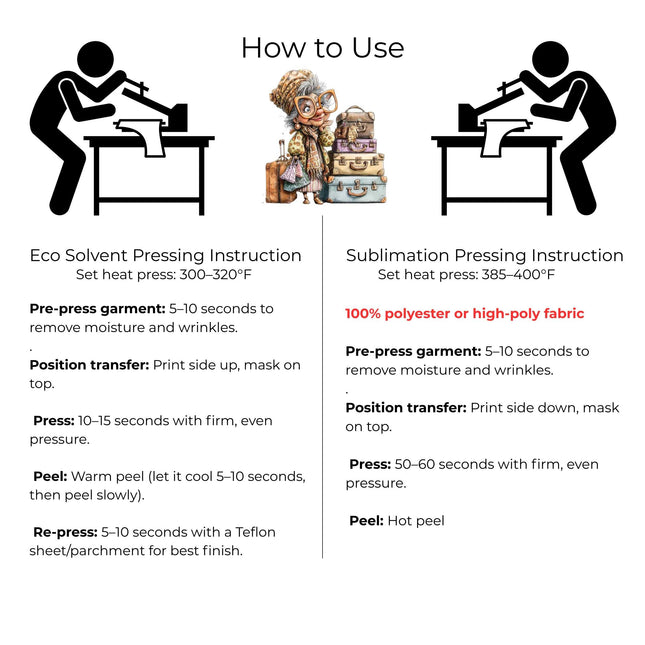 How to Use

Eco Solvent Pressing Instruction
Set heat press: 300–320°F

**Pre-press garment:** 5–10 seconds to remove moisture and wrinkles.
.
**Position transfer:** Print side up, mask on top.

**Press:** 10–15 seconds with firm, even pressure.

**Peel:** Warm peel (let it cool 5–10 seconds, then peel slowly).

**Re-press:** 5–10 seconds with a Teflon sheet/parchment for best finish.

Sublimation Pressing Instruction
Set heat press: 385–400°F

**100% polyester or high-poly fabric**

**Pre-press garment:** 5–10 seconds to remove moisture and wrinkles.
.
**Position transfer:** Print side down, mask on top.

**Press:** 50–60 seconds with firm, even pressure.

**Peel:** Hot peel